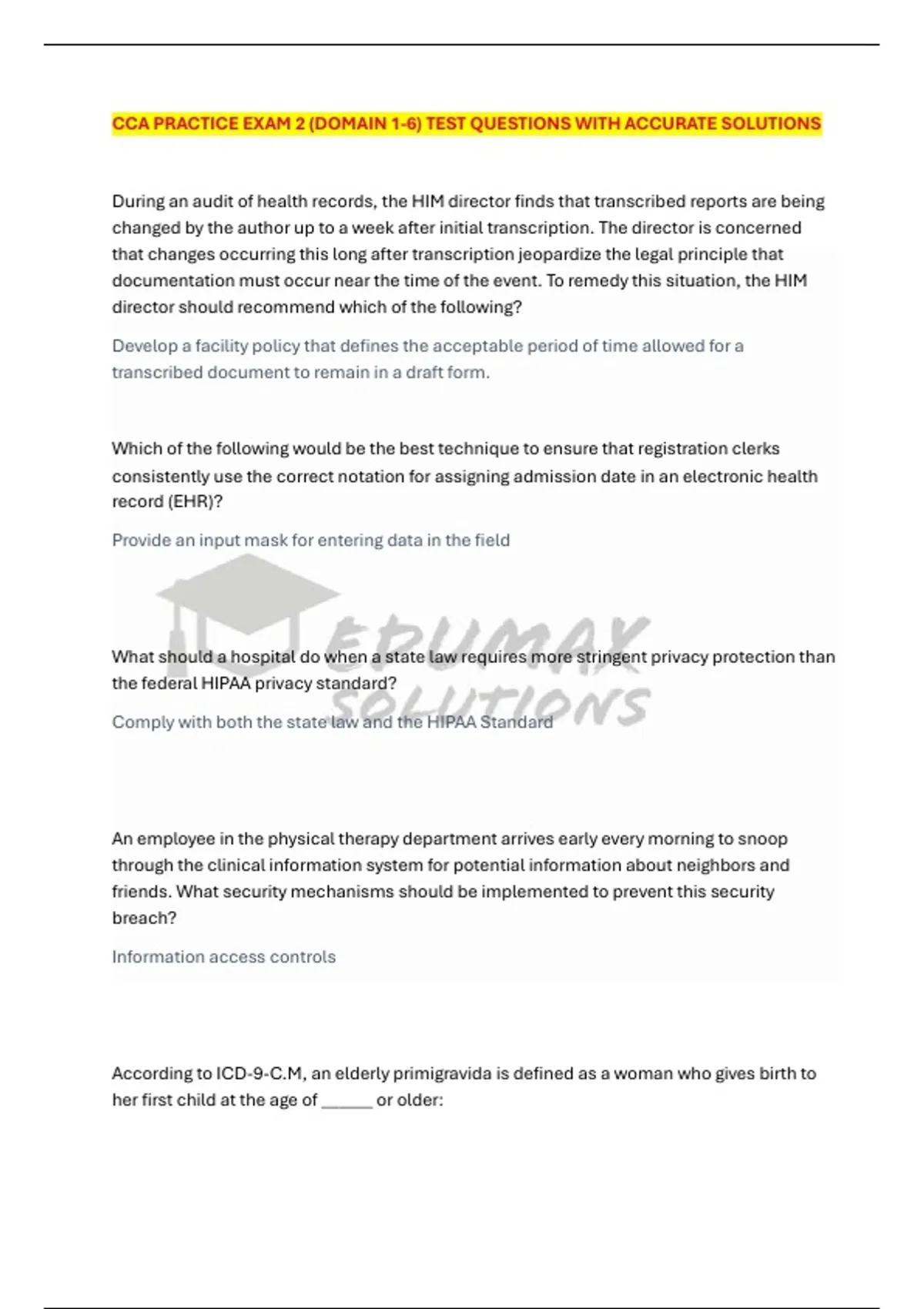 CCA PRACTICE EXAM 2 (DOMAIN 1-6) TEST QUESTIONS WITH ACCURATE SOLUTIONS

During an audit of health records, the HIM director finds that transcribed reports are being changed by the author up to a week after initial transcription. The director is concerned that changes occurring this long after transcription jeopardize the legal principle that documentation must occur near the time of the event. To remedy this situation, the HIM director should recommend which of the following?

Develop a facility policy that defines the acceptable period of time allowed for a transcribed document to remain in a draft form.

Which of the following would be the best technique to ensure that registration clerks consistently use the correct notation for assigning admission date in an electronic health record (EHR)?

Provide an input mask for entering data in the field

EDUMAX SOLUTIONS

What should a hospital do when a state law requires more stringent privacy protection than the federal HIPAA privacy standard?

Comply with both the state law and the HIPAA Standard

An employee in the physical therapy department arrives early every morning to snoop through the clinical information system for potential information about neighbors and friends. What security mechanisms should be implemented to prevent this security breach?

Information access controls

According to ICD-9-C.M, an elderly primigravida is defined as a woman who gives birth to her first child at the age of ______ or older: